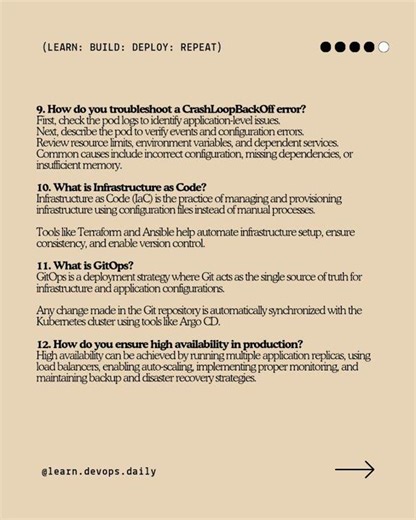 (LEARN: BUILD: DEPLOY: REPEAT)

9. How do you troubleshoot a CrashLoopBackOff error?
First, check the pod logs to identify application-level issues.
Next, describe the pod to verify events and configuration errors.
Review resource limits, environment variables, and dependent services.
Common causes include incorrect configuration, missing dependencies, or insufficient memory.

10. What is Infrastructure as Code?
Infrastructure as Code (IaC) is the practice of managing and provisioning infrastructure using configuration files instead of manual processes.

Tools like Terraform and Ansible help automate infrastructure setup, ensure consistency, and enable version control.

11. What is GitOps?
GitOps is a deployment strategy where Git acts as the single source of truth for infrastructure and application configurations.

Any change made in the Git repository is automatically synchronized with the Kubernetes cluster using tools like Argo CD.

12. How do you ensure high availability in production?
High availability can be achieved by running multiple application replicas, using load balancers, enabling auto-scaling, implementing proper monitoring, and maintaining backup and disaster recovery strategies.

@learn.devops.daily